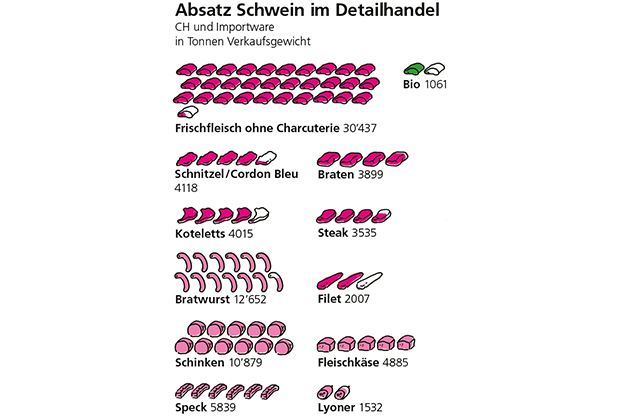 Absatz Schwein im Detailhandel
CH und Importware
in Tonnen Verkaufsgewicht

Bio 1061

Frischfleisch ohne Charcuterie 30'437

Schnitzel/Cordon Bleu 4118

Braten 3899

Koteletts 4015

Steak 3535

Bratwurst 12'652

Filet 2007

Schinken 10'879

Fleischkäse 4885

Speck 5839

Lyoner 1532